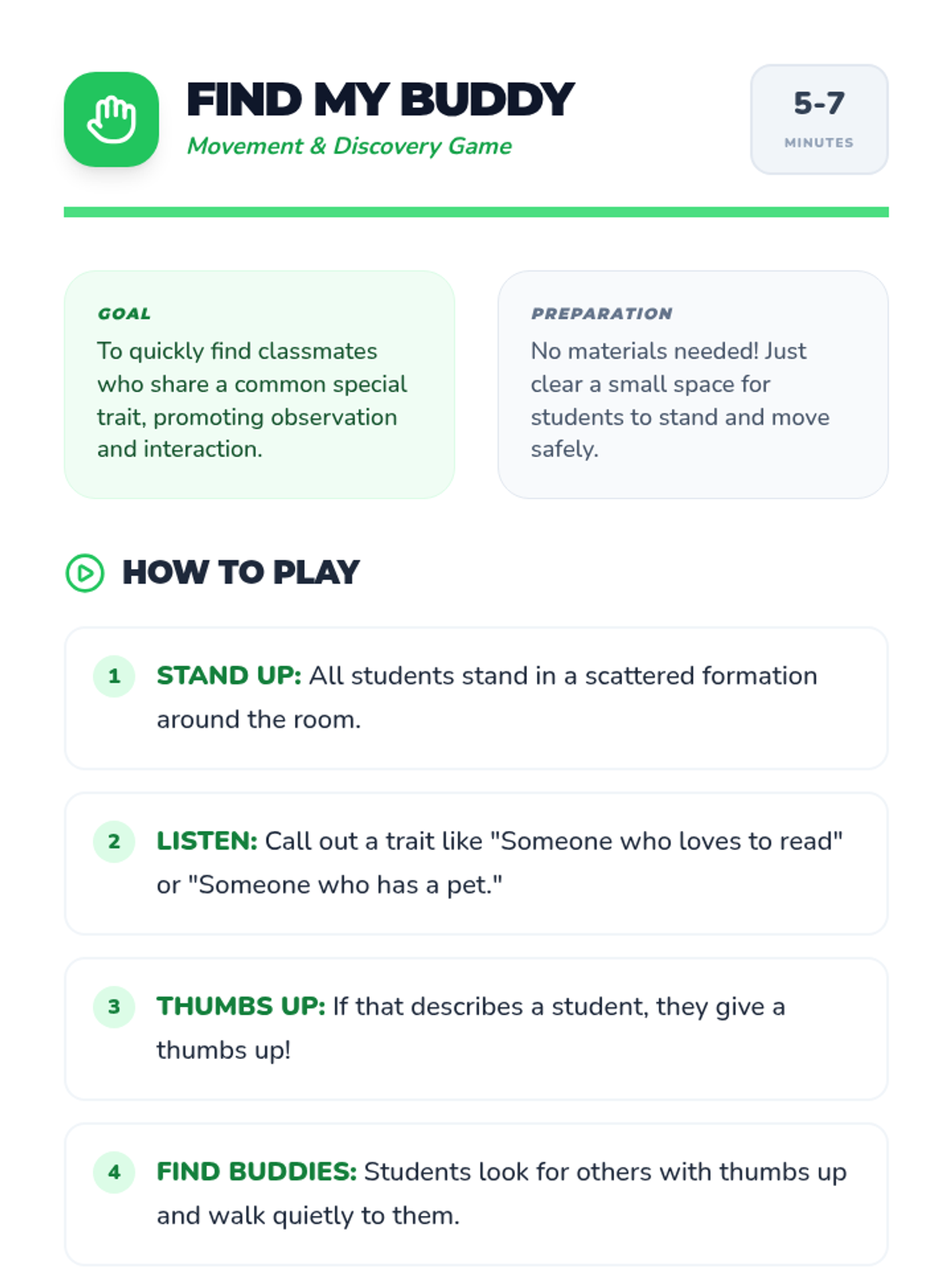 FIND MY BUDDY
Movement & Discovery Game

5-7
MINUTES

GOAL
To quickly find classmates who share a common special trait, promoting observation and interaction.

PREPARATION
No materials needed! Just clear a small space for students to stand and move safely.

HOW TO PLAY

1 STAND UP: All students stand in a scattered formation around the room.

2 LISTEN: Call out a trait like "Someone who loves to read" or "Someone who has a pet."

3 THUMBS UP: If that describes a student, they give a thumbs up!

4 FIND BUDDIES: Students look for others with thumbs up and walk quietly to them.